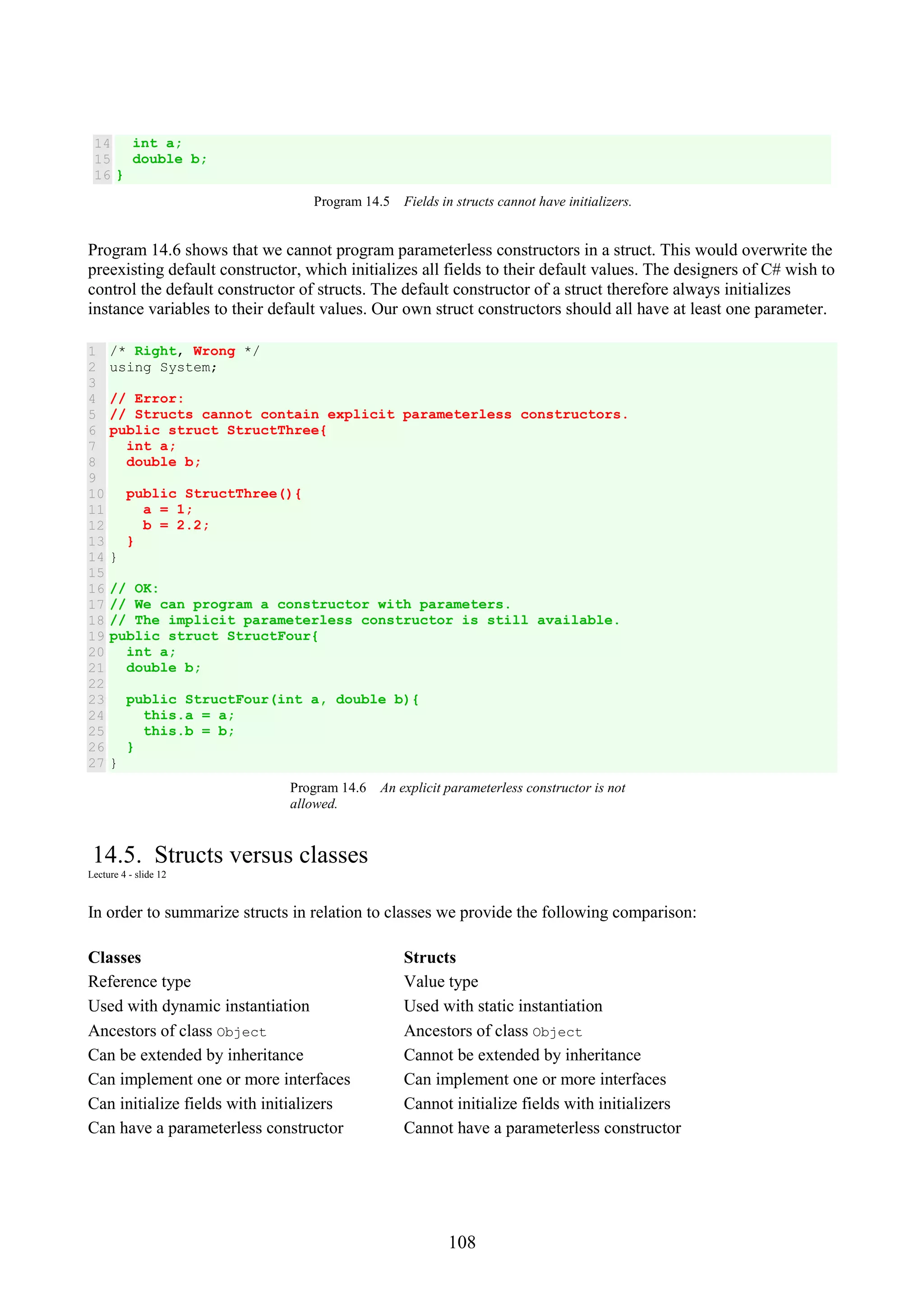 14   int a;
15   double b;
16 }

Program 14.5    Fields in structs cannot have initializers.

Program 14.6 shows that we cannot program parameterless constructors in a struct. This would overwrite the preexisting default constructor, which initializes all fields to their default values. The designers of C# wish to control the default constructor of structs. The default constructor of a struct therefore always initializes instance variables to their default values. Our own struct constructors should all have at least one parameter.

1 /* Right, Wrong */
2 using System;
3
4 // Error:
5 // Structs cannot contain explicit parameterless constructors.
6 public struct StructThree{
7   int a;
8   double b;
9
10   public StructThree(){
11     a = 1;
12     b = 2.2;
13   }
14 }
15
16 // OK:
17 // We can program a constructor with parameters.
18 // The implicit parameterless constructor is still available.
19 public struct StructFour{
20   int a;
21   double b;
22
23   public StructFour(int a, double b){
24     this.a = a;
25     this.b = b;
26   }
27 }

Program 14.6    An explicit parameterless constructor is not allowed.

14.5. Structs versus classes
Lecture 4 - slide 12

In order to summarize structs in relation to classes we provide the following comparison:

| Classes | Structs |
|---|---|
| Reference type | Value type |
| Used with dynamic instantiation | Used with static instantiation |
| Ancestors of class Object | Ancestors of class Object |
| Can be extended by inheritance | Cannot be extended by inheritance |
| Can implement one or more interfaces | Can implement one or more interfaces |
| Can initialize fields with initializers | Cannot initialize fields with initializers |
| Can have a parameterless constructor | Cannot have a parameterless constructor |

108